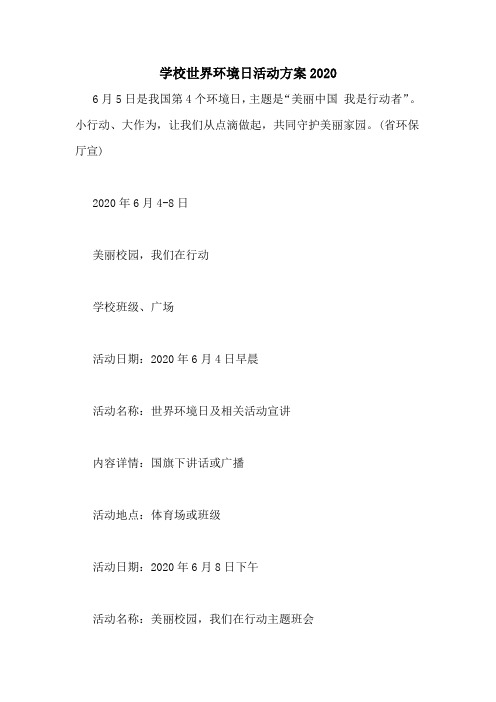 学校世界环境日活动方案 2020

6 月 5 日是我国第 4 个环境日，主题是“美丽中国 我是行动者”。小行动、大作为，让我们从点滴做起，共同守护美丽家园。(省环保厅宣)

2020 年 6 月 4-8 日

美丽校园，我们在行动

学校班级、广场

活动日期：2020 年 6 月 4 日早晨

活动名称：世界环境日及相关活动宣讲

内容详情：国旗下讲话或广播

活动地点：体育场或班级

活动日期：2020 年 6 月 8 日下午

活动名称：美丽校园，我们在行动主题班会